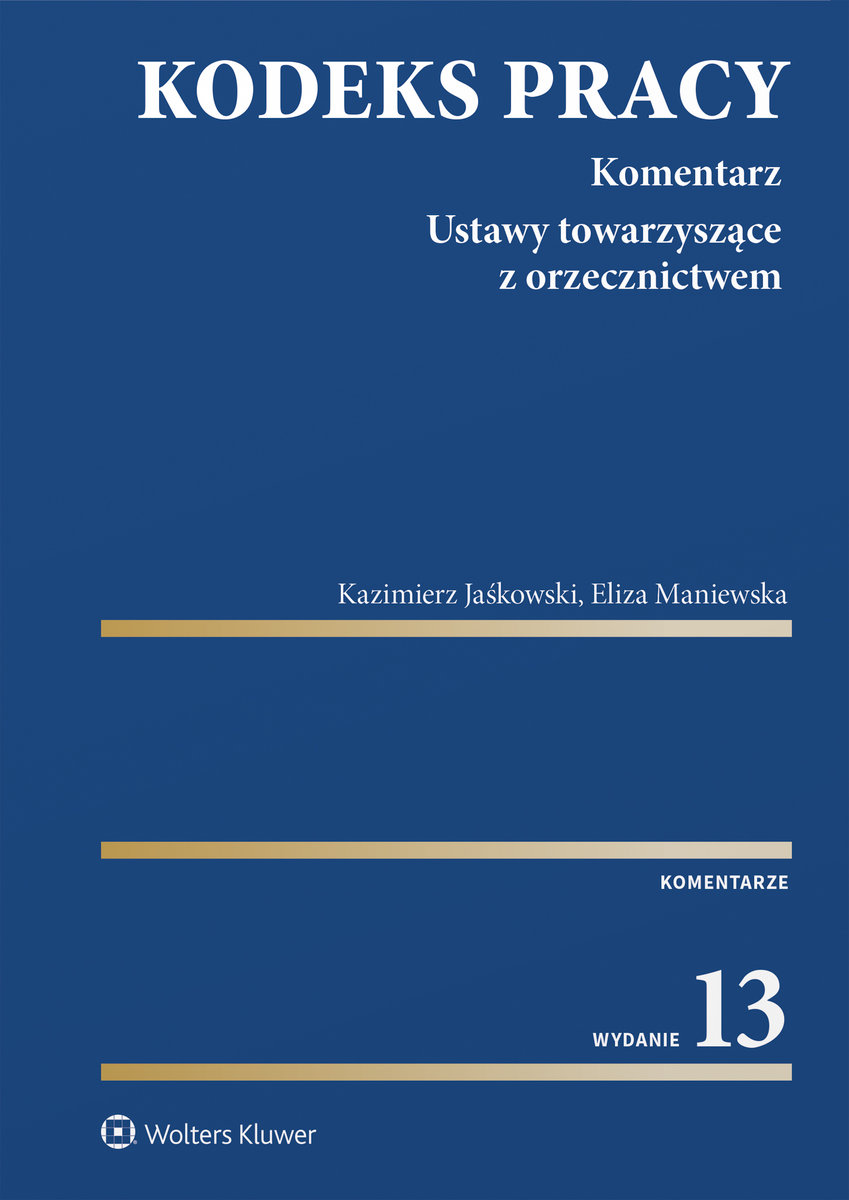 KODEKS PRACY

Komentarz

Ustawy towarzyszące z orzecznictwem

Kazimierz Jaśkowski, Eliza Maniewska

KOMENTARZE

WYDANIE 13

Wolters Kluwer